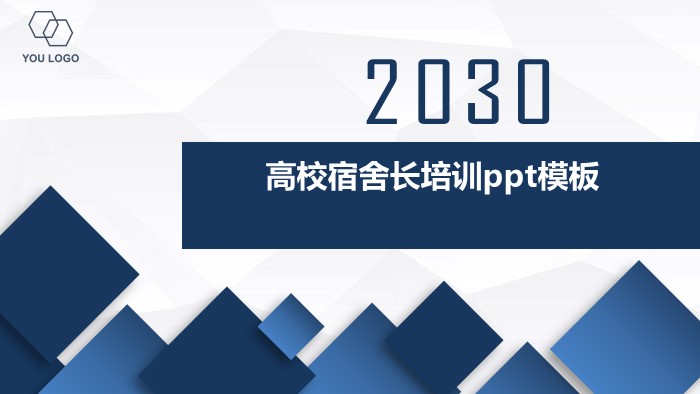 YOU LOGO

2030

高校宿舍长培训ppt模板